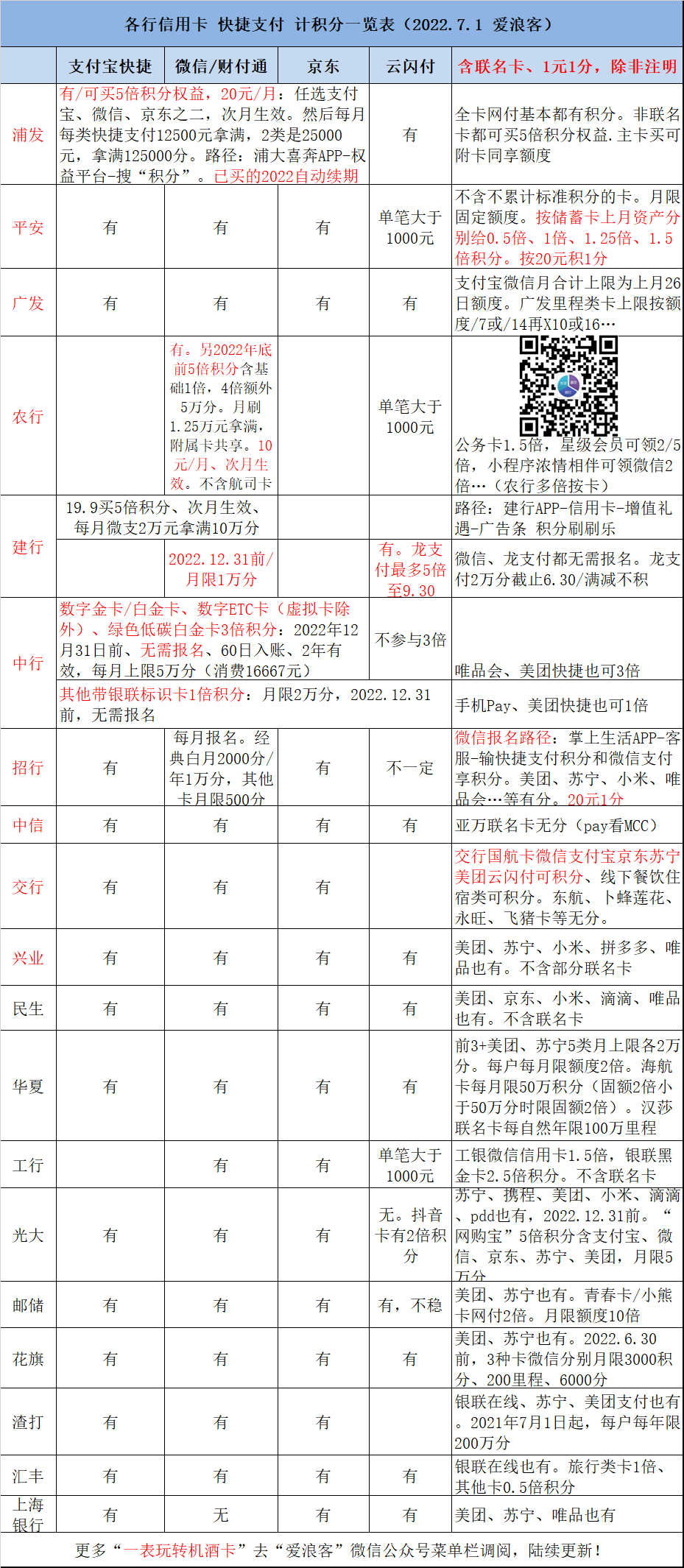 各行信用卡 快捷支付 计积分一览表（2022.7.1 爱浪客）

| | 支付宝快捷 | 微信/财付通 | 京东 | 云闪付 | 含联名卡、1元1分，除非注明 |
|---|---|---|---|---|---|
| 浦发 | 有/可买5倍积分权益，20元/月：任选支付宝、微信、京东之二，次月生效。然后每月每类快捷支付12500元拿满，2类是25000元，拿满125000分。路径：浦大喜奔APP-权益平台-搜“积分”。已买的2022自动续期 | | | 有 | 全卡网付基本都有积分。非联名卡都可买5倍积分权益.主卡买可附卡同享额度 |
| 平安 | 有 | 有 | 有 | 单笔大于1000元 | 不含不累计标准积分的卡。月限固定额度。按储蓄卡上月资产分别给0.5倍、1倍、1.25倍、1.5倍积分。按20元积1分 |
| 广发 | 有 | 有 | 有 | 有 | 支付宝微信月合计上限为上月26日额度。广发里程类卡上限按额度/7或/14再X10或16… |
| 农行 | | 有。另2022年底前5倍积分含基础1倍，4倍额外5万分。月刷1.25万元拿满，附属卡共享。10元/月、次月生效。不含航司卡 | | 单笔大于1000元 | 公务卡1.5倍，星级会员可领2/5倍，小程序浓情相伴可领微信2倍…（农行多倍按卡） |
| 建行 | 19.9买5倍积分、次月生效、每月微支2万元拿满10万分 | | | | 路径：建行APP-信用卡-增值礼遇-广告条 积分刷刷乐 |
| | | 2022.12.31前/月限1万分 | | 有。龙支付最多5倍至9.30 | 微信、龙支付都无需报名。龙支付2万分截止6.30/满减不积 |
| 中行 | 数字金卡/白金卡、数字ETC卡（虚拟卡除外）、绿色低碳白金卡3倍积分：2022年12月31日前、无需报名、60日入账、2年有效，每月上限5万分（消费16667元） | | | 不参与3倍 | 唯品会、美团快捷也可3倍 |
| | 其他带银联标识卡1倍积分：月限2万分，2022.12.31前，无需报名 | | | | 手机Pay、美团快捷也可1倍 |
| 招行 | 有 | 每月报名。经典白月2000分/年1万分，其他卡月限500分 | 有 | 不一定 | 微信报名路径：掌上生活APP-客服-输快捷支付积分和微信支付享积分。美团、苏宁、小米、唯品会…等有分。20元1分 |
| 中信 | 有 | 有 | 有 | 有 | 亚万联名卡无分（pay看MCC） |
| 交行 | 有 | 有 | 有 | | 交行国航卡微信支付宝京东苏宁美团云闪付可积分、线下餐饮住宿类可积分。东航、卜蜂莲花、永旺、飞猪卡等无分。 |
| 兴业 | 有 | 有 | 有 | 有 | 美团、苏宁、小米、拼多多、唯品也有。不含部分联名卡 |
| 民生 | 有 | 有 | 有 | 有 | 美团、京东、小米、滴滴、唯品也有。不含联名卡 |
| 华夏 | 有 | 有 | 有 | 有 | 前3+美团、苏宁5类月上限各2万分。每户每月限额度2倍。海航卡每月限50万积分（固额2倍小于50万分时限固额2倍）。汉莎联名卡每自然年限100万里程 |
| 工行 | | 有 | 有 | 单笔大于1000元 | 工银微信信用卡1.5倍，银联黑金卡2.5倍积分。不含联名卡 |
| 光大 | 有 | 有 | 有 | 无。抖音卡有2倍积分 | 苏宁、携程、美团、小米、滴滴、pdd也有，2022.12.31前。“网购宝”5倍积分含支付宝、微信、京东、苏宁、美团，月限5万分 |
| 邮储 | 有 | 有 | 有 | 有，不稳 | 美团、苏宁也有。青春卡/小熊卡网付2倍。月限额度10倍 |
| 花旗 | 有 | 有 | 有 | 有 | 美团、苏宁也有。2022.6.30前，3种卡微信分别月限3000积分、200里程、6000分 |
| 渣打 | 有 | 有 | 有 | | 银联在线、苏宁、美团支付也有。2021年7月1日起，每户每年限200万分 |
| 汇丰 | 有 | 有 | 有 | 有 | 银联在线也有。旅行类卡1倍、其他卡0.5倍积分 |
| 上海银行 | 有 | 无 | 有 | 有 | 美团、苏宁、唯品也有 |

更多“一表玩转机酒卡”去“爱浪客”微信公众号菜单栏调阅，陆续更新！